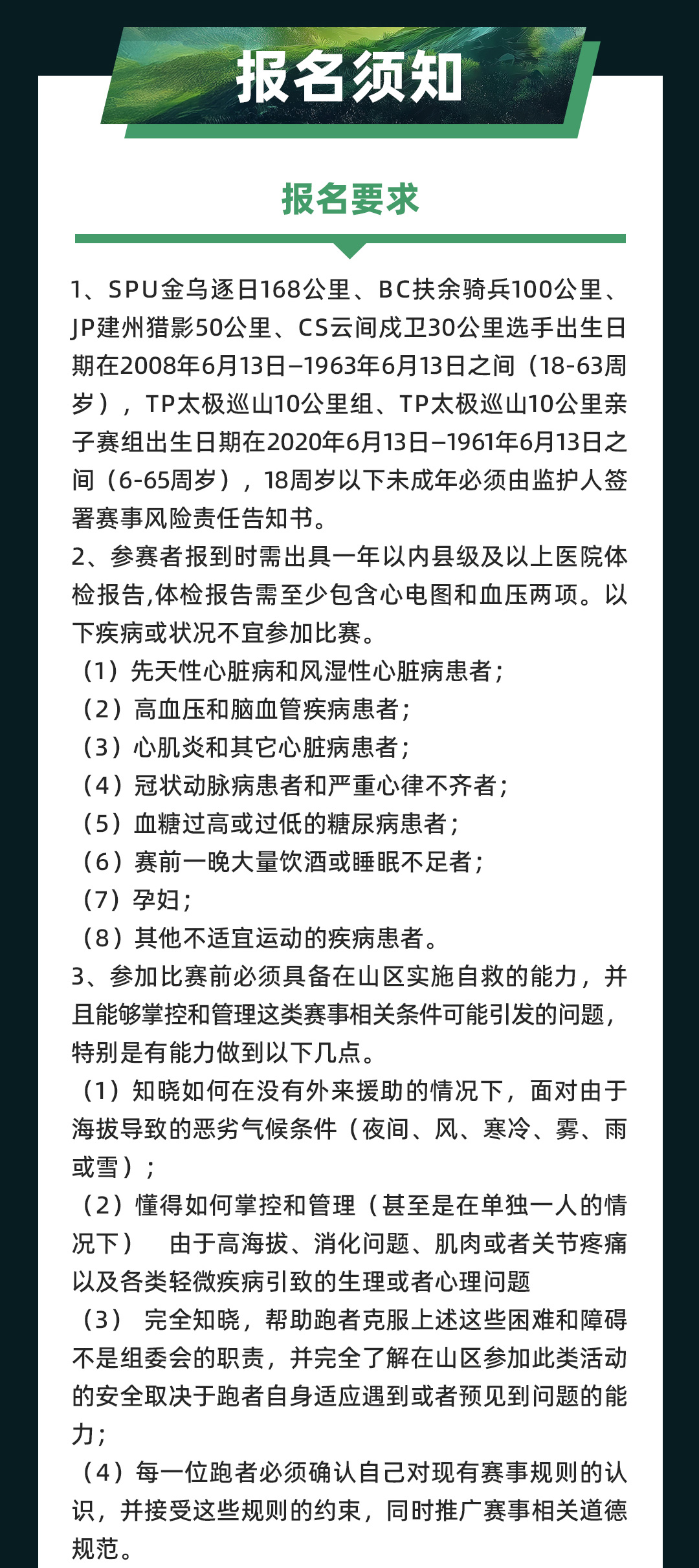 报名须知

报名要求

1、SPU金乌逐日168公里、BC扶余骑兵100公里、JP建州猎影50公里、CS云间戍卫30公里选手出生日期在2008年6月13日–1963年6月13日之间（18-63周岁），TP太极巡山10公里组、TP太极巡山10公里亲子赛组出生日期在2020年6月13日–1961年6月13日之间（6-65周岁），18周岁以下未成年必须由监护人签署赛事风险责任告知书。
2、参赛者报到时需出具一年以内县级及以上医院体检报告,体检报告需至少包含心电图和血压两项。以下疾病或状况不宜参加比赛。
（1）先天性心脏病和风湿性心脏病患者；
（2）高血压和脑血管疾病患者；
（3）心肌炎和其它心脏病患者；
（4）冠状动脉病患者和严重心律不齐者；
（5）血糖过高或过低的糖尿病患者；
（6）赛前一晚大量饮酒或睡眠不足者；
（7）孕妇；
（8）其他不适宜运动的疾病患者。
3、参加比赛前必须具备在山区实施自救的能力，并且能够掌控和管理这类赛事相关条件可能引发的问题，特别是有能力做到以下几点。
（1）知晓如何在没有外来援助的情况下，面对由于海拔导致的恶劣气候条件（夜间、风、寒冷、雾、雨或雪）；
（2）懂得如何掌控和管理（甚至是在单独一人的情况下） 由于高海拔、消化问题、肌肉或者关节疼痛以及各类轻微疾病引致的生理或者心理问题
（3） 完全知晓，帮助跑者克服上述这些困难和障碍不是组委会的职责，并完全了解在山区参加此类活动的安全取决于跑者自身适应遇到或者预见到问题的能力；
（4）每一位跑者必须确认自己对现有赛事规则的认识，并接受这些规则的约束，同时推广赛事相关道德规范。